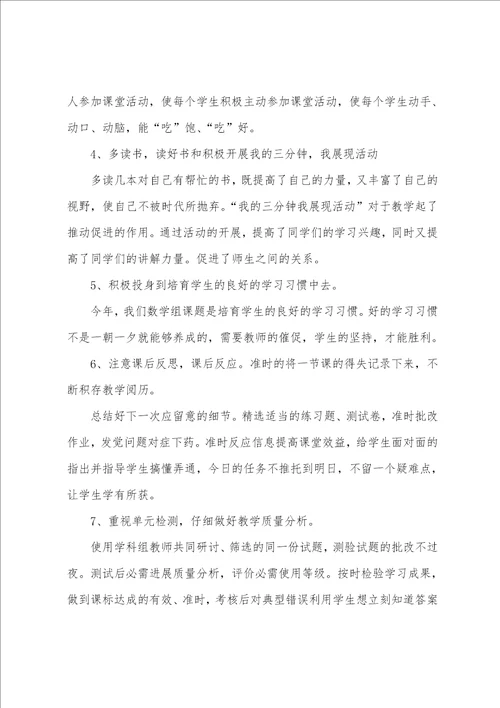 人参加课堂活动，使每个学生积极主动参加课堂活动，使每个学生动手、动口、动脑，能“吃”饱、“吃”好。

4、多读书，读好书和积极开展我的三分钟，我展现活动

多读几本对自己有帮忙的书，既提高了自己的力量，又丰富了自己的视野，使自己不被时代所抛弃。“我的三分钟我展现活动”对于教学起了推动促进的作用。通过活动的开展，提高了同学们的学习兴趣，同时又提高了同学们的讲解力量。促进了师生之间的关系。

5、积极投身到培育学生的良好的学习习惯中去。

今年，我们数学组课题是培育学生的良好的学习习惯。好的学习习惯不是一朝一夕就能够养成的，需要教师的催促，学生的坚持，才能胜利。

6、注意课后反思，课后反应。准时的将一节课的得失记录下来，不断积存教学阅历。

总结好下一次应留意的细节。精选适当的练习题、测试卷，准时批改作业，发觉问题对症下药。准时反应信息提高课堂效益，给学生面对面的指出并指导学生搞懂弄通，今日的任务不推托到明日，不留一个疑难点，让学生学有所获。

7、重视单元检测，仔细做好教学质量分析。

使用学科组教师共同研讨、筛选的同一份试题，测验试题的批改不过夜。测试后必需进展质量分析，评价必需使用等级。按时检验学习成果，做到课标达成的有效、准时，考核后对典型错误利用学生想立刻知道答案